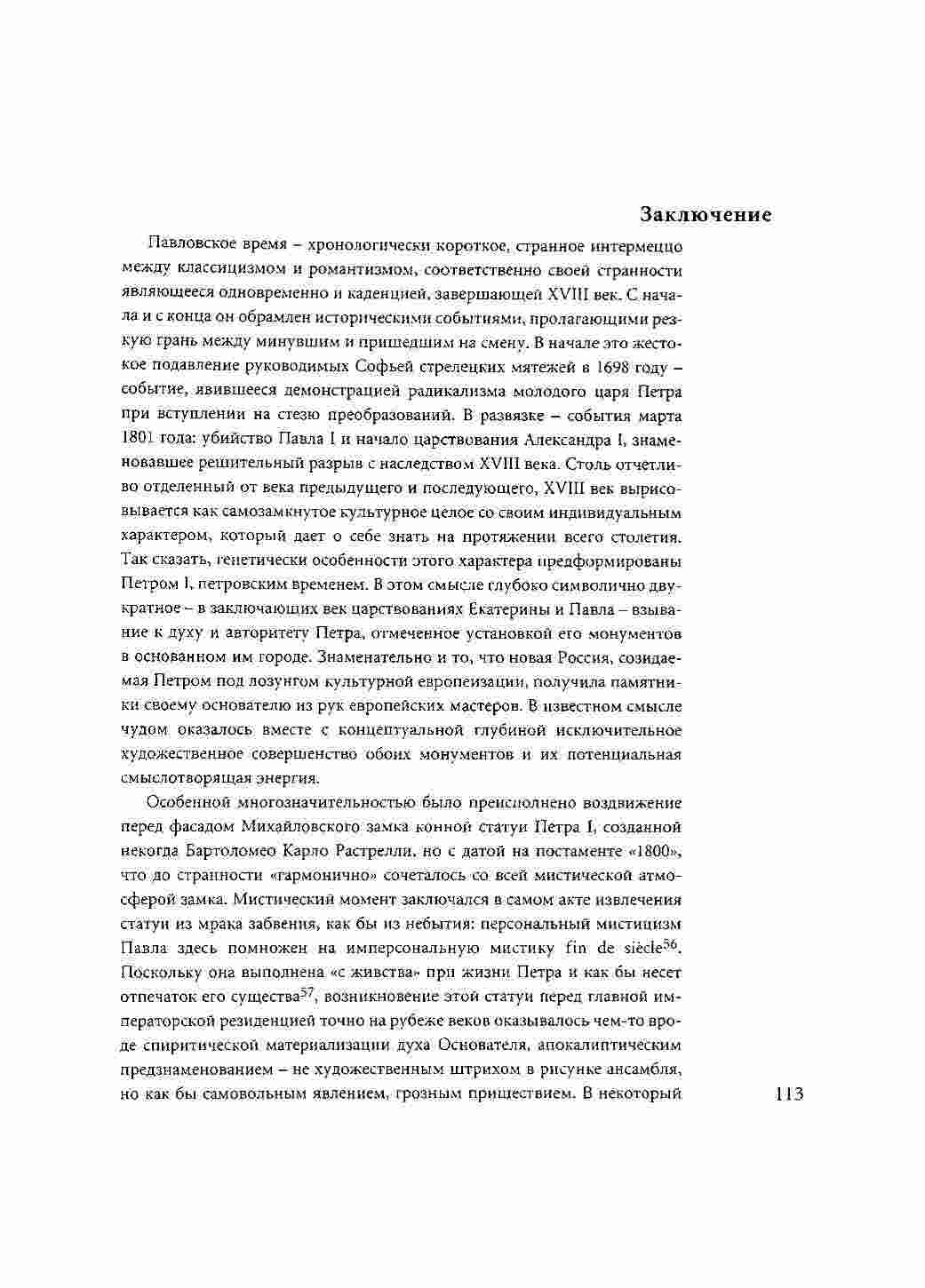 Заключение

Павловское время – хронологически короткое, странное интермеццо между классицизмом и романтизмом, соответственно своей странности являющееся одновременно и каденцией, завершающей XVIII век. С начала и с конца он обрамлен историческими событиями, пролагающими резкую грань между минувшим и пришедшим на смену. В начале это жестокое подавление руководимых Софьей стрелецких мятежей в 1698 году – событие, явившееся демонстрацией радикализма молодого царя Петра при вступлении на стезю преобразований. В развязке – события марта 1801 года: убийство Павла I и начало царствования Александра I, знаменовавшее решительный разрыв с наследством XVIII века. Столь отчетливо отделенный от века предыдущего и последующего, XVIII век вырисовывается как самозамкнутое культурное целое со своим индивидуальным характером, который дает о себе знать на протяжении всего столетия. Так сказать, генетически особенности этого характера предформированы Петром I, петровским временем. В этом смысле глубоко символично двукратное – в заключающих век царствованиях Екатерины и Павла – взывание к духу и авторитету Петра, отмеченное установкой его монументов в основанном им городе. Знаменательно и то, что новая Россия, созидаемая Петром под лозунгом культурной европеизации, получила памятники своему основателю из рук европейских мастеров. В известном смысле чудом оказалось вместе с концептуальной глубиной исключительное художественное совершенство обоих монументов и их потенциальная смыслотворящая энергия.

Особенной многозначительностью было преисполнено воздвижение перед фасадом Михайловского замка конной статуи Петра I, созданной некогда Бартоломео Карло Растрелли, но с датой на постаменте «1800», что до странности «гармонично» сочеталось со всей мистической атмосферой замка. Мистический момент заключался в самом акте извлечения статуи из мрака забвения, как бы из небытия: персональный мистицизм Павла здесь помножен на имперсональную мистику fin de siècle$^{56}$. Поскольку она выполнена «с живства» при жизни Петра и как бы несет отпечаток его существа$^{57}$, возникновение этой статуи перед главной императорской резиденцией точно на рубеже веков оказывалось чем-то вроде спиритической материализации духа Основателя, апокалиптическим предзнаменованием – не художественным штрихом в рисунке ансамбля, но как бы самовольным явлением, грозным пришествием. В некоторый

113